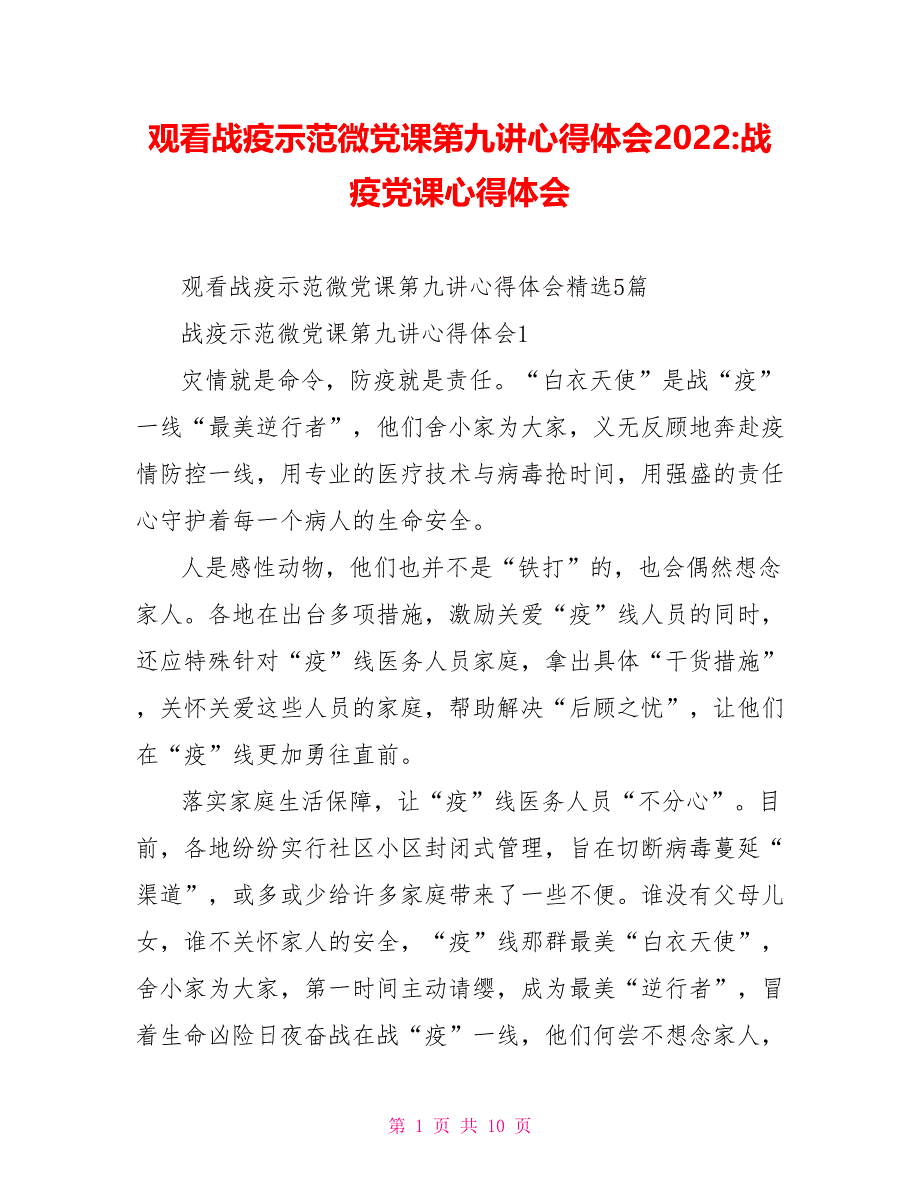 观看战疫示范微党课第九讲心得体会2022:战疫党课心得体会

观看战疫示范微党课第九讲心得体会精选5篇

战疫示范微党课第九讲心得体会1

灾情就是命令，防疫就是责任。“白衣天使”是战“疫”一线“最美逆行者”，他们舍小家为大家，义无反顾地奔赴疫情防控一线，用专业的医疗技术与病毒抢时间，用强盛的责任心守护着每一个病人的生命安全。

人是感性动物，他们也并不是“铁打”的，也会偶然想念家人。各地在出台多项措施，激励关爱“疫”线人员的同时，还应特殊针对“疫”线医务人员家庭，拿出具体“干货措施”，关怀关爱这些人员的家庭，帮助解决“后顾之忧”，让他们在“疫”线更加勇往直前。

落实家庭生活保障，让“疫”线医务人员“不分心”。目前，各地纷纷实行社区小区封闭式管理，旨在切断病毒蔓延“渠道”，或多或少给许多家庭带来了一些不便。谁没有父母儿女，谁不关怀家人的安全，“疫”线那群最美“白衣天使”，舍小家为大家，第一时间主动请缨，成为最美“逆行者”，冒着生命凶险日夜奋战在战“疫”一线，他们何尝不想念家人，

第 1 页 共 10 页